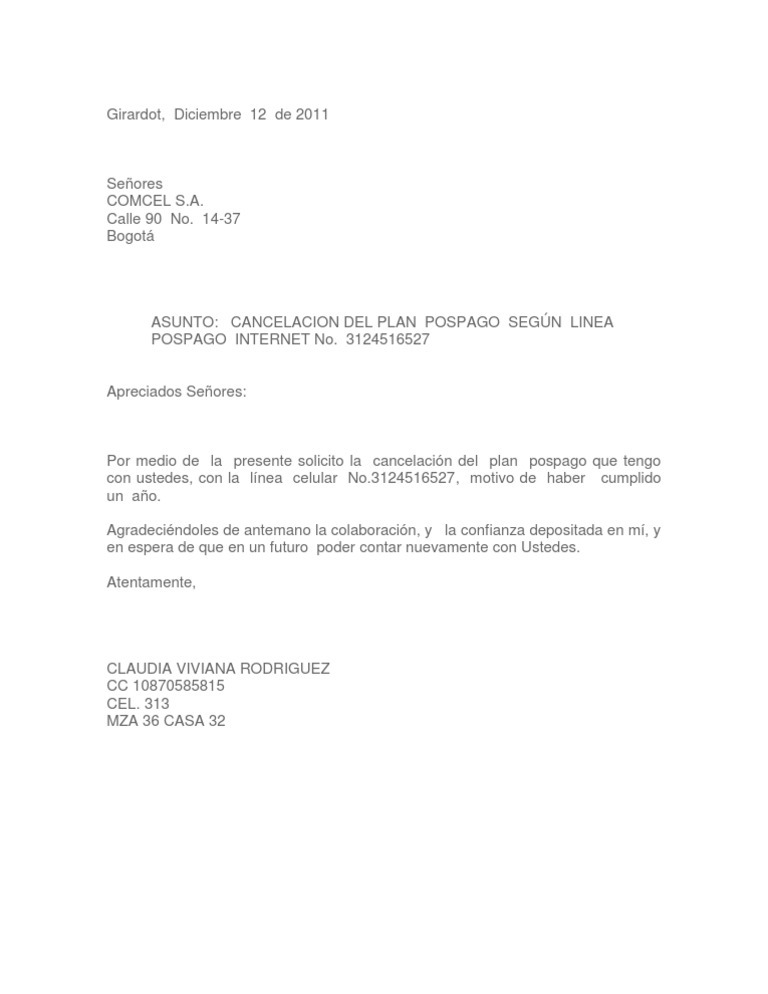 Girardot, Diciembre 12 de 2011

Señores
COMCEL S.A.
Calle 90 No. 14-37
Bogotá

ASUNTO: CANCELACION DEL PLAN POSPAGO SEGÚN LINEA POSPAGO INTERNET No. 3124516527

Apreciados Señores:

Por medio de la presente solicito la cancelación del plan pospago que tengo con ustedes, con la línea celular No.3124516527, motivo de haber cumplido un año.

Agradeciéndoles de antemano la colaboración, y la confianza depositada en mí, y en espera de que en un futuro poder contar nuevamente con Ustedes.

Atentamente,

CLAUDIA VIVIANA RODRIGUEZ
CC 10870585815
CEL. 313
MZA 36 CASA 32